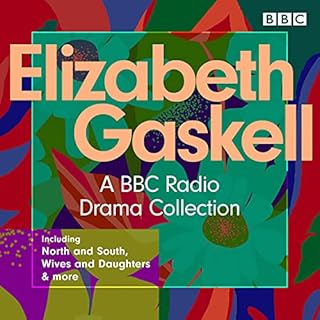 BBC

Elizabeth Gaskell

A BBC Radio Drama Collection

Including
North and South,
Wives and Daughters
& more